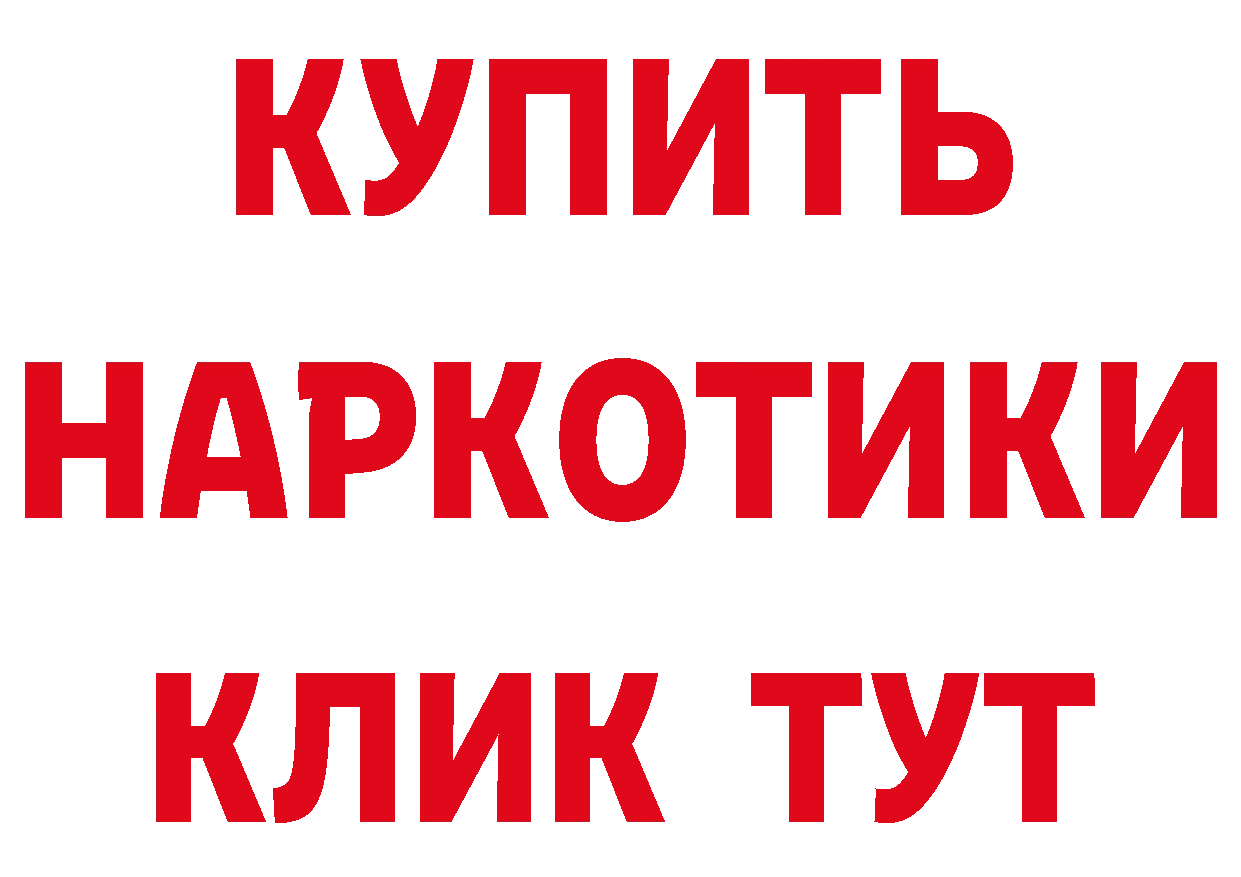 КУПИТЬ НАРКОТИКИ КЛИК ТУТ